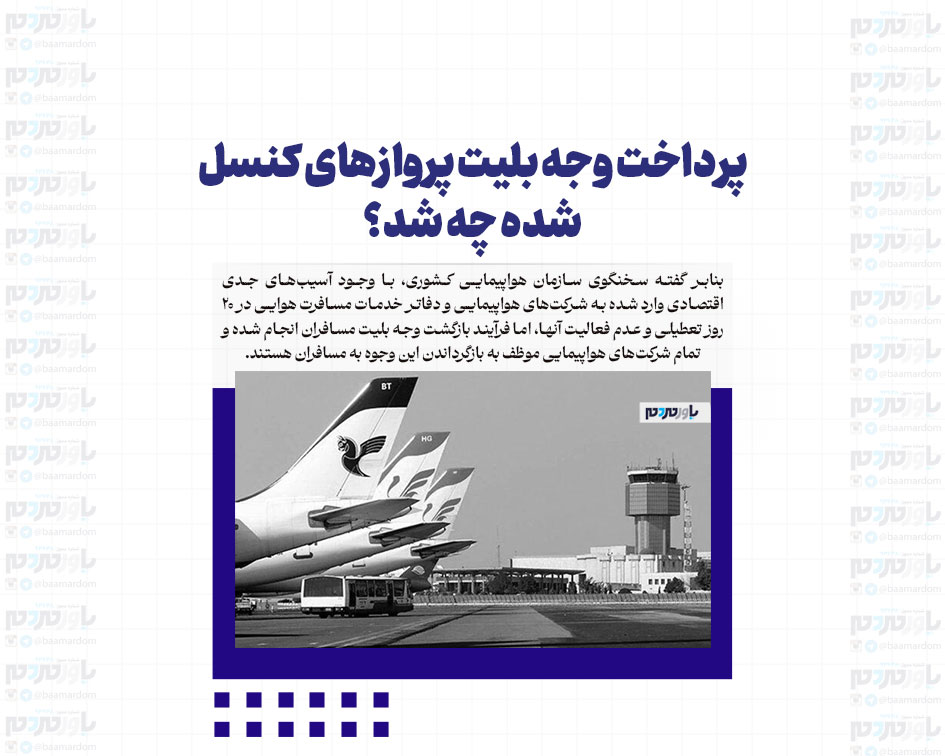 پرداخت وجه بلیت پروازهای کنسل شده چه شد؟

بنابر گفته سخنگوی سازمان هواپیمایی کشوری، با وجود آسیب‌های جدی اقتصادی وارد شده به شرکت‌های هواپیمایی و دفاتر خدمات مسافرت هوایی در ۲۰ روز تعطیلی و عدم فعالیت آنها، اما فرآیند بازگشت وجه بلیت مسافران انجام شده و تمام شرکت‌های هواپیمایی موظف به بازگرداندن این وجوه به مسافران هستند.

باورمردم

BT
HG

باورمردم
@baamardom